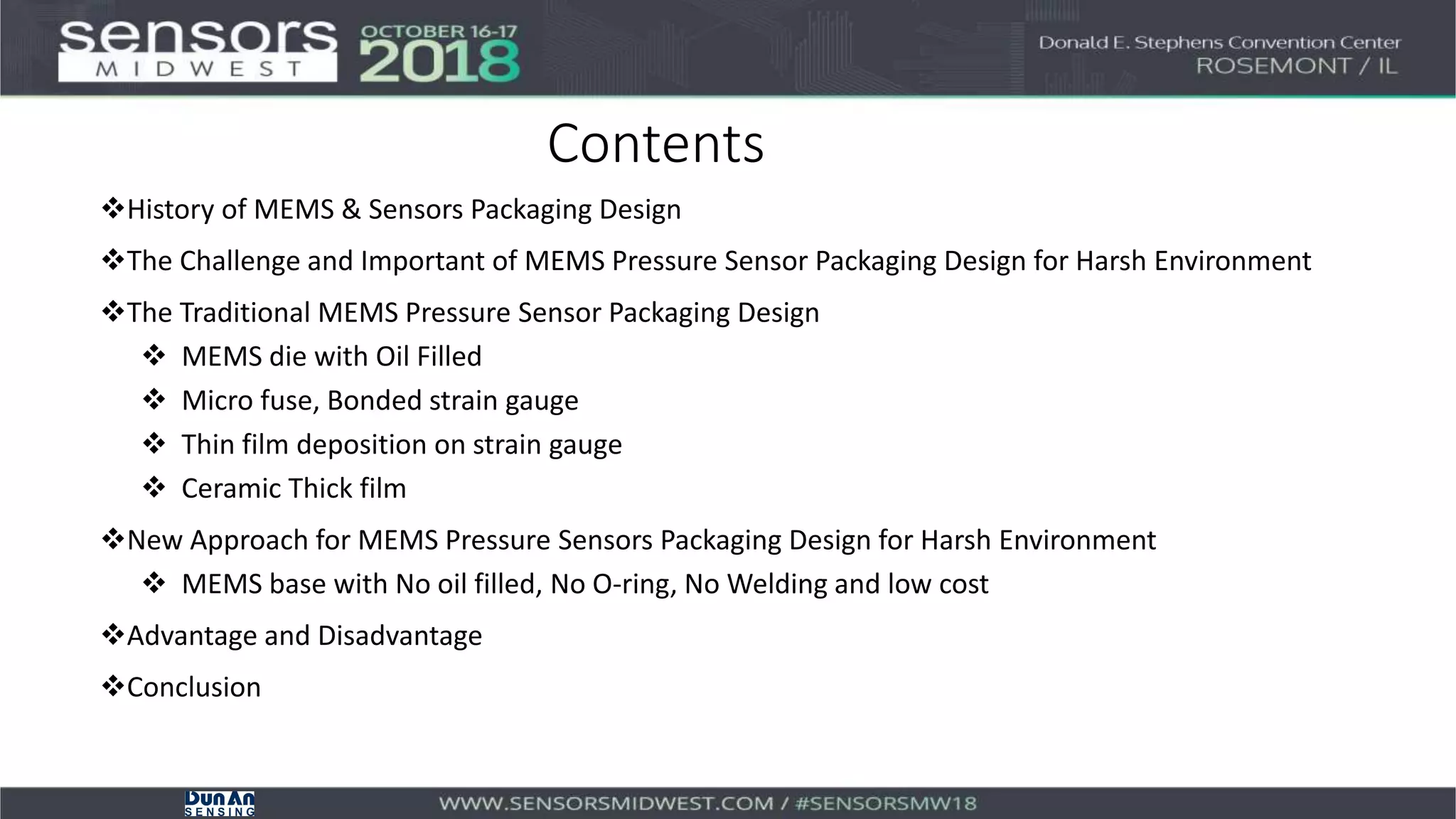 sensors MIDWEST OCTOBER 16-17 2018

Donald E. Stephens Convention Center ROSEMONT / IL

Contents

❖History of MEMS & Sensors Packaging Design

❖The Challenge and Important of MEMS Pressure Sensor Packaging Design for Harsh Environment

❖The Traditional MEMS Pressure Sensor Packaging Design

❖ MEMS die with Oil Filled

❖ Micro fuse, Bonded strain gauge

❖ Thin film deposition on strain gauge

❖ Ceramic Thick film

❖New Approach for MEMS Pressure Sensors Packaging Design for Harsh Environment

❖ MEMS base with No oil filled, No O-ring, No Welding and low cost

❖Advantage and Disadvantage

❖Conclusion

DunAn SENSING

WWW.SENSORSMIDWEST.COM / #SENSORSMW18